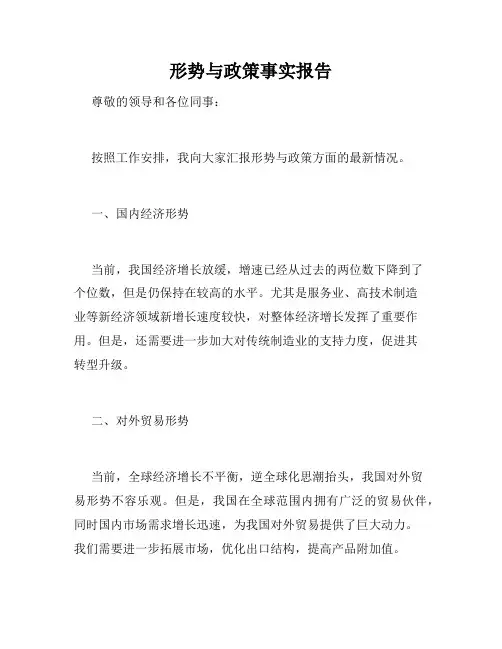 形势与政策事实报告

尊敬的领导和各位同事：

按照工作安排，我向大家汇报形势与政策方面的最新情况。

一、国内经济形势

当前，我国经济增长放缓，增速已经从过去的两位数下降到了个位数，但是仍保持在较高的水平。尤其是服务业、高技术制造业等新经济领域新增长速度较快，对整体经济增长发挥了重要作用。但是，还需要进一步加大对传统制造业的支持力度，促进其转型升级。

二、对外贸易形势

当前，全球经济增长不平衡，逆全球化思潮抬头，我国对外贸易形势不容乐观。但是，我国在全球范围内拥有广泛的贸易伙伴，同时国内市场需求增长迅速，为我国对外贸易提供了巨大动力。我们需要进一步拓展市场，优化出口结构，提高产品附加值。